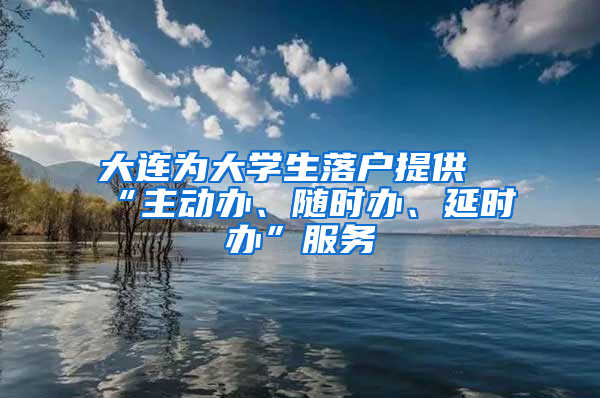 大连为大学生落户提供“主动办、随时办、延时办”服务